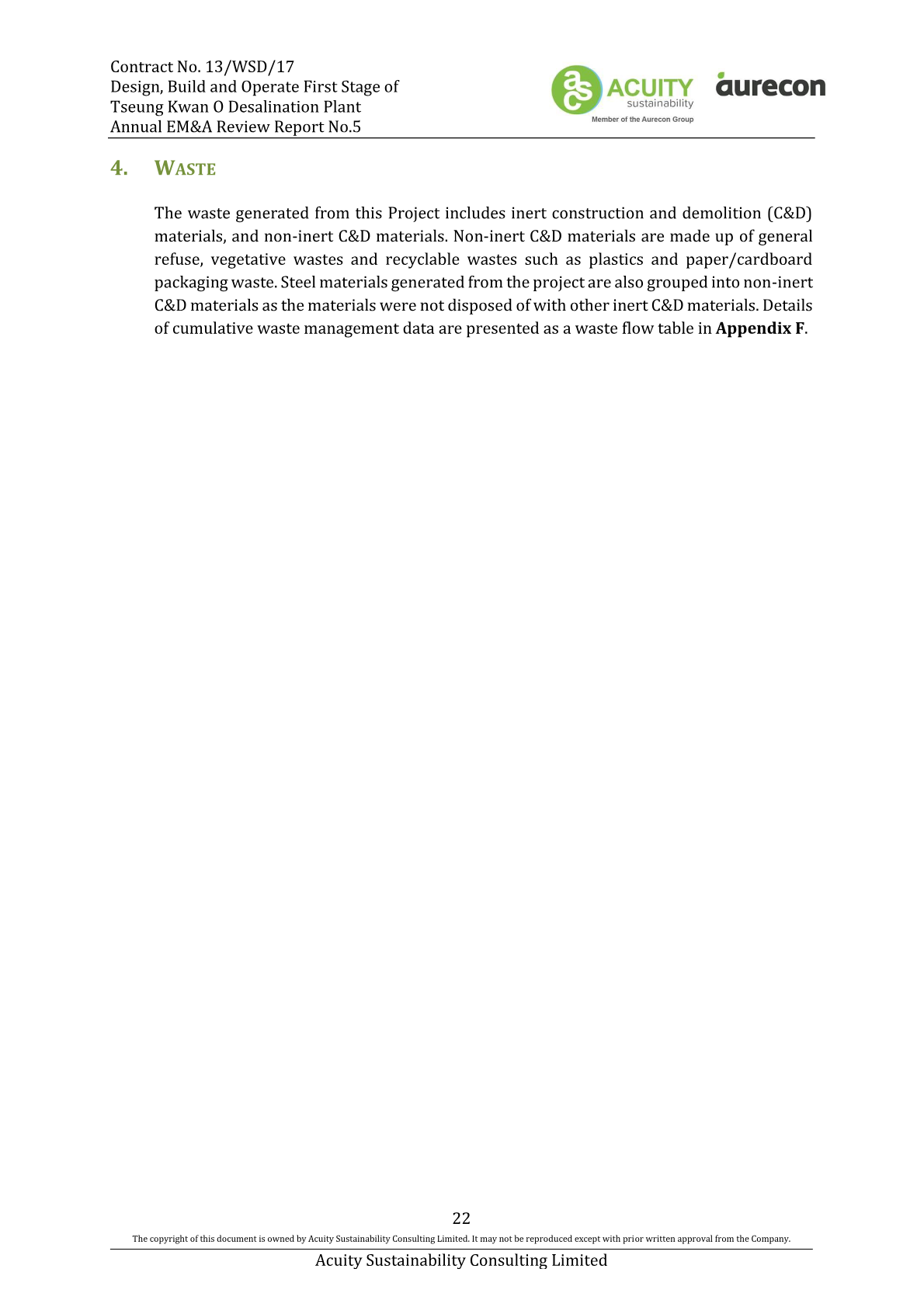 Contract No. 13/WSD/17
Design, Build and Operate First Stage of
Tseung Kwan O Desalination Plant
Annual EM&A Review Report No.5

ACUITY
sustainability
Member of the Aurecon Group

aurecon

4. WASTE

The waste generated from this Project includes inert construction and demolition (C&D) materials, and non-inert C&D materials. Non-inert C&D materials are made up of general refuse, vegetative wastes and recyclable wastes such as plastics and paper/cardboard packaging waste. Steel materials generated from the project are also grouped into non-inert C&D materials as the materials were not disposed of with other inert C&D materials. Details of cumulative waste management data are presented as a waste flow table in Appendix F.

22

The copyright of this document is owned by Acuity Sustainability Consulting Limited. It may not be reproduced except with prior written approval from the Company.

Acuity Sustainability Consulting Limited